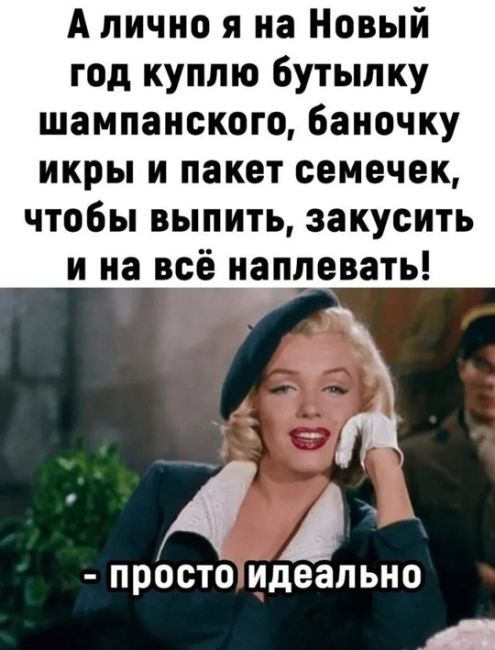 А лично я на Новый год куплю бутылку шампанского, баночку икры и пакет семечек, чтобы выпить, закусить и на всё наплевать!

- просто идеально